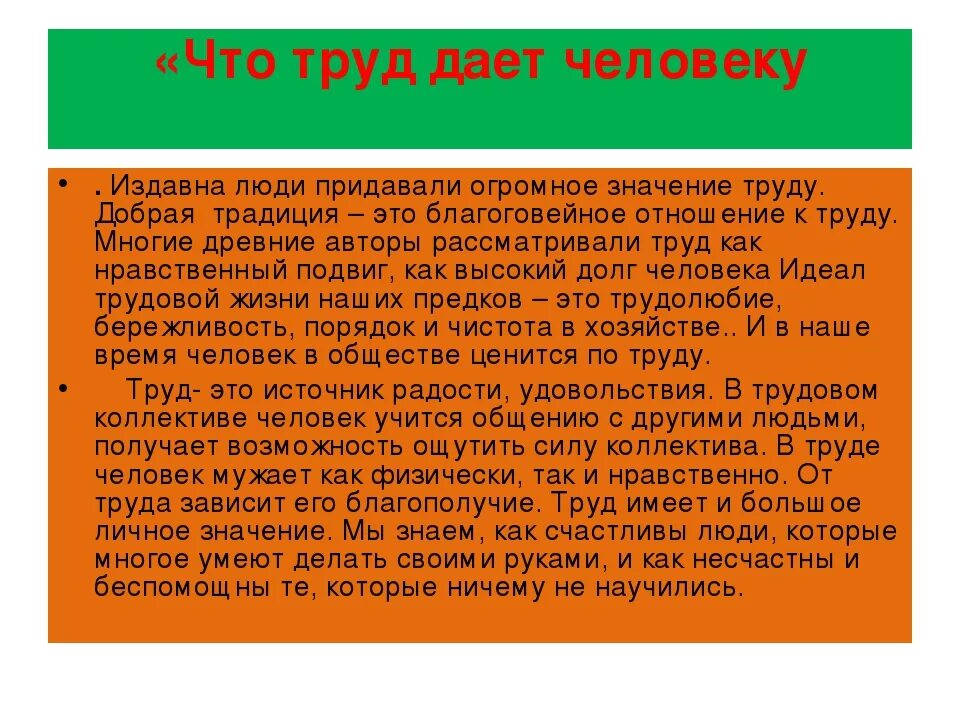 «Что труд дает человеку

• . Издавна люди придавали огромное значение труду. Добрая традиция – это благоговейное отношение к труду. Многие древние авторы рассматривали труд как нравственный подвиг, как высокий долг человека Идеал трудовой жизни наших предков – это трудолюбие, бережливость, порядок и чистота в хозяйстве.. И в наше время человек в обществе ценится по труду.

• Труд- это источник радости, удовольствия. В трудовом коллективе человек учится общению с другими людьми, получает возможность ощутить силу коллектива. В труде человек мужает как физически, так и нравственно. От труда зависит его благополучие. Труд имеет и большое личное значение. Мы знаем, как счастливы люди, которые многое умеют делать своими руками, и как несчастны и беспомощны те, которые ничему не научились.